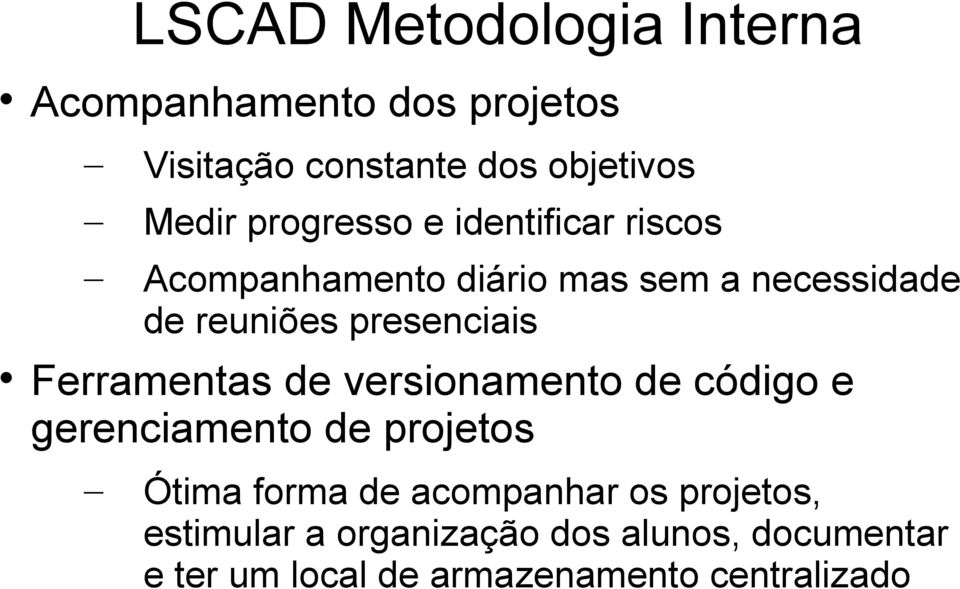 LSCAD Metodologia Interna

• Acompanhamento dos projetos

– Visitação constante dos objetivos

– Medir progresso e identificar riscos

– Acompanhamento diário mas sem a necessidade de reuniões presenciais

• Ferramentas de versionamento de código e gerenciamento de projetos

– Ótima forma de acompanhar os projetos, estimular a organização dos alunos, documentar e ter um local de armazenamento centralizado